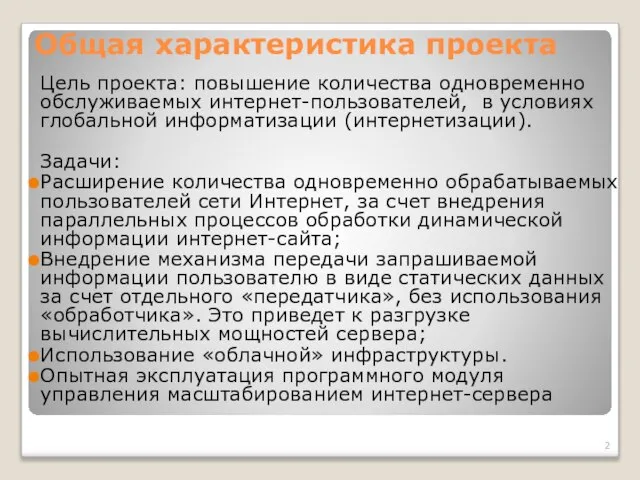 Общая характеристика проекта

Цель проекта: повышение количества одновременно обслуживаемых интернет-пользователей, в условиях глобальной информатизации (интернетизации).

Задачи:
Расширение количества одновременно обрабатываемых пользователей сети Интернет, за счет внедрения параллельных процессов обработки динамической информации интернет-сайта;
Внедрение механизма передачи запрашиваемой информации пользователю в виде статических данных за счет отдельного «передатчика», без использования «обработчика». Это приведет к разгрузке вычислительных мощностей сервера;
Использование «облачной» инфраструктуры.
Опытная эксплуатация программного модуля управления масштабированием интернет-сервера

2